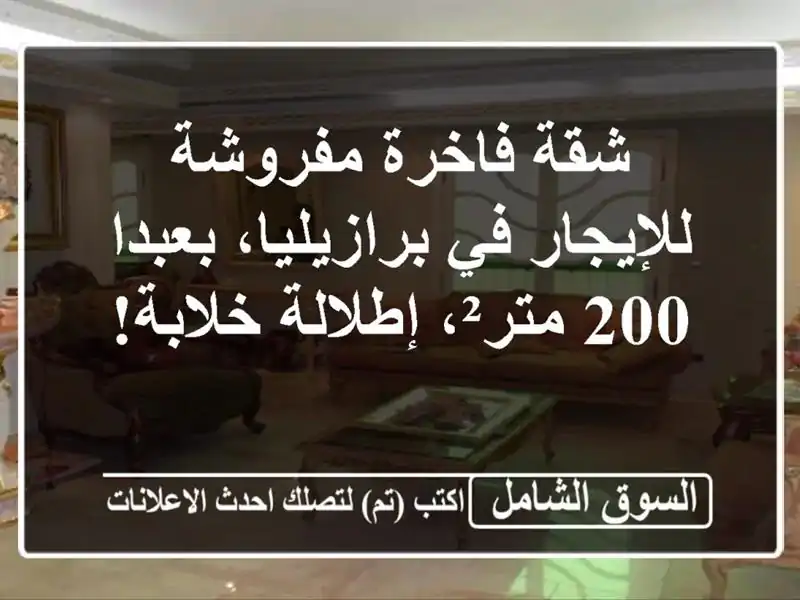 شقة فاخرة مفروشة للإيجار في برازيليا، بعبدا 200 متر²، إطلالة خلابة!

السوق الشامل

اكتب (تم) لتصلك احدث الاعلانات